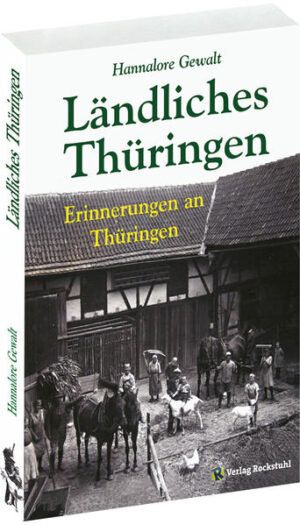 Hannalore Gewalt

Ländliches Thüringen

Erinnerungen an Thüringen

R Verlag Rockstuhl

Ländliches Thüringen

Hannalore Gewalt